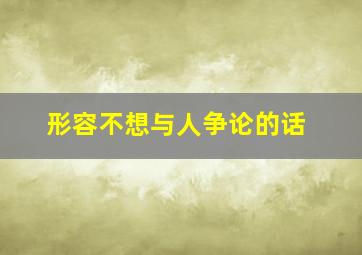 形容不想与人争论的话